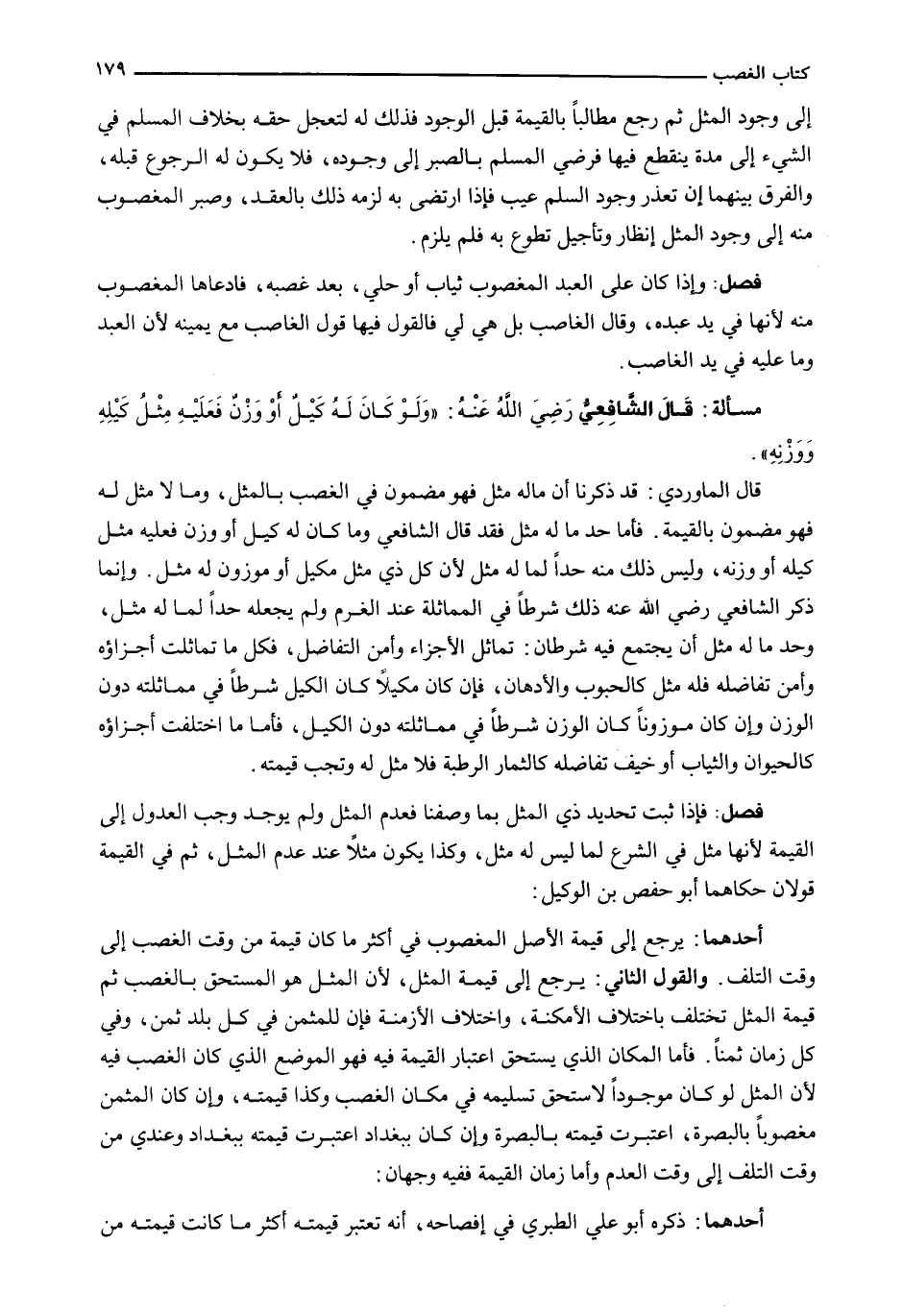 كتاب الغصب ١٧٩

إلى وجود المثل ثم رجع مطالباً بالقيمة قبل الوجود فذلك له لتعجل حقه بخلاف المسلم في الشيء إلى مدة ينقطع فيها فرضي المسلم بالصبر إلى وجوده، فلا يكون له الرجوع قبله، والفرق بينهما إن تعذر وجود السلم عيب فإذا ارتضى به لزمه ذلك بالعقد، وصبر المغصوب منه إلى وجود المثل إنظار وتأجيل تطوع به فلم يلزم.

فصل: وإذا كان على العبد المغصوب ثياب أو حلي، بعد غصبه، فادعاها المغصوب منه لأنها في يد عبده، وقال الغاصب بل هي لي فالقول فيها قول الغاصب مع يمينه لأن العبد وما عليه في يد الغاصب.

مسألة: قَالَ الشَّافِعِيُّ رَضِيَ اللَّهُ عَنْهُ: «وَلَوْ كَانَ لَهُ كَيْلٌ أَوْ وَزْنٌ فَعَلَيْهِ مِثْلُ كَيْلِهِ وَوَزْنِهِ».

قال الماوردي: قد ذكرنا أن ماله مثل فهو مضمون في الغصب بالمثل، وما لا مثل له فهو مضمون بالقيمة. فأما حد ما له مثل فقد قال الشافعي وما كان له كيل أو وزن فعليه مثل كيله أو وزنه، وليس ذلك منه حداً لما له مثل لأن كل ذي مثل مكيل أو موزون له مثل. وإنما ذكر الشافعي رضي الله عنه ذلك شرطاً في المماثلة عند الغرم ولم يجعله حداً لما له مثل، وحد ما له مثل أن يجتمع فيه شرطان: تماثل الأجزاء وأمن التفاضل، فكل ما تماثلت أجزاؤه وأمن تفاضله فله مثل كالحبوب والأدهان، فإن كان مكيلاً كان الكيل شرطاً في مماثلته دون الوزن وإن كان موزوناً كان الوزن شرطاً في مماثلته دون الكيل، فأما ما اختلفت أجزاؤه كالحيوان والثياب أو خيف تفاضله كالثمار الرطبة فلا مثل له وتجب قيمته.

فصل: فإذا ثبت تحديد ذي المثل بما وصفنا فعدم المثل ولم يوجد وجب العدول إلى القيمة لأنها مثل في الشرع لما ليس له مثل، وكذا يكون مثلاً عند عدم المثل، ثم في القيمة قولان حكاهما أبو حفص بن الوكيل:

أحدهما: يرجع إلى قيمة الأصل المغصوب في أكثر ما كان قيمة من وقت الغصب إلى وقت التلف. والقول الثاني: يرجع إلى قيمة المثل، لأن المثل هو المستحق بالغصب ثم قيمة المثل تختلف باختلاف الأمكنة، واختلاف الأزمنة فإن للمثمن في كل بلد ثمن، وفي كل زمان ثمناً. فأما المكان الذي يستحق اعتبار القيمة فيه فهو الموضع الذي كان الغصب فيه لأن المثل لو كان موجوداً لاستحق تسليمه في مكان الغصب وكذا قيمته، وإن كان المثمن مغصوباً بالبصرة، اعتبرت قيمته بالبصرة وإن كان ببغداد اعتبرت قيمته ببغداد وعندي من وقت التلف إلى وقت العدم وأما زمان القيمة ففيه وجهان:

أحدهما: ذكره أبو علي الطبري في إفصاحه، أنه تعتبر قيمته أكثر ما كانت قيمته من